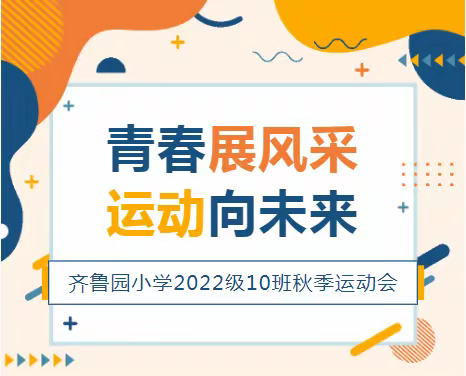 青春展风采
运动向未来

齐鲁园小学2022级10班秋季运动会